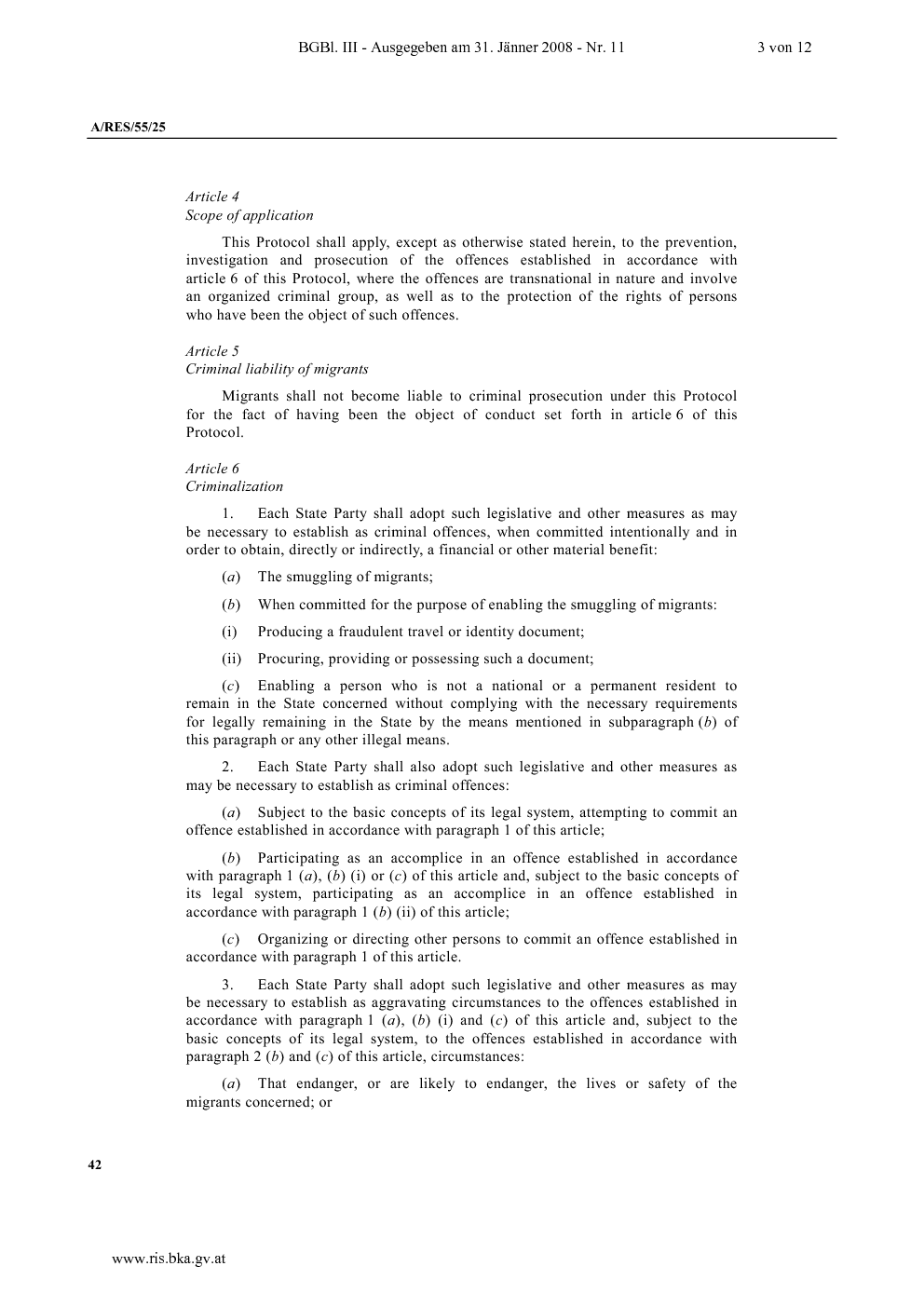 BGBl. III - Ausgegeben am 31. Jänner 2008 - Nr. 11 3 von 12

A/RES/55/25

Article 4
Scope of application

This Protocol shall apply, except as otherwise stated herein, to the prevention, investigation and prosecution of the offences established in accordance with article 6 of this Protocol, where the offences are transnational in nature and involve an organized criminal group, as well as to the protection of the rights of persons who have been the object of such offences.

Article 5
Criminal liability of migrants

Migrants shall not become liable to criminal prosecution under this Protocol for the fact of having been the object of conduct set forth in article 6 of this Protocol.

Article 6
Criminalization

1. Each State Party shall adopt such legislative and other measures as may be necessary to establish as criminal offences, when committed intentionally and in order to obtain, directly or indirectly, a financial or other material benefit:

(a) The smuggling of migrants;

(b) When committed for the purpose of enabling the smuggling of migrants:

(i) Producing a fraudulent travel or identity document;

(ii) Procuring, providing or possessing such a document;

(c) Enabling a person who is not a national or a permanent resident to remain in the State concerned without complying with the necessary requirements for legally remaining in the State by the means mentioned in subparagraph (b) of this paragraph or any other illegal means.

2. Each State Party shall also adopt such legislative and other measures as may be necessary to establish as criminal offences:

(a) Subject to the basic concepts of its legal system, attempting to commit an offence established in accordance with paragraph 1 of this article;

(b) Participating as an accomplice in an offence established in accordance with paragraph 1 (a), (b) (i) or (c) of this article and, subject to the basic concepts of its legal system, participating as an accomplice in an offence established in accordance with paragraph 1 (b) (ii) of this article;

(c) Organizing or directing other persons to commit an offence established in accordance with paragraph 1 of this article.

3. Each State Party shall adopt such legislative and other measures as may be necessary to establish as aggravating circumstances to the offences established in accordance with paragraph 1 (a), (b) (i) and (c) of this article and, subject to the basic concepts of its legal system, to the offences established in accordance with paragraph 2 (b) and (c) of this article, circumstances:

(a) That endanger, or are likely to endanger, the lives or safety of the migrants concerned; or

42

www.ris.bka.gv.at